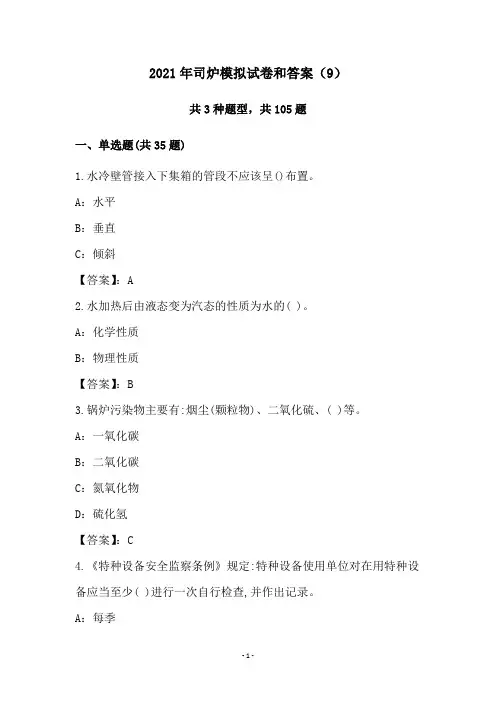 2021年司炉模拟试卷和答案（9）

共3种题型，共105题

一、单选题(共35题)

1.水冷壁管接入下集箱的管段不应该呈()布置。

A：水平

B：垂直

C：倾斜

【答案】：A

2.水加热后由液态变为汽态的性质为水的( )。

A：化学性质

B：物理性质

【答案】：B

3.锅炉污染物主要有:烟尘(颗粒物)、二氧化硫、( )等。

A：一氧化碳

B：二氧化碳

C：氮氧化物

D：硫化氢

【答案】：C

4.《特种设备安全监察条例》规定:特种设备使用单位对在用特种设备应当至少( )进行一次自行检查,并作出记录。

A：每季

-1-